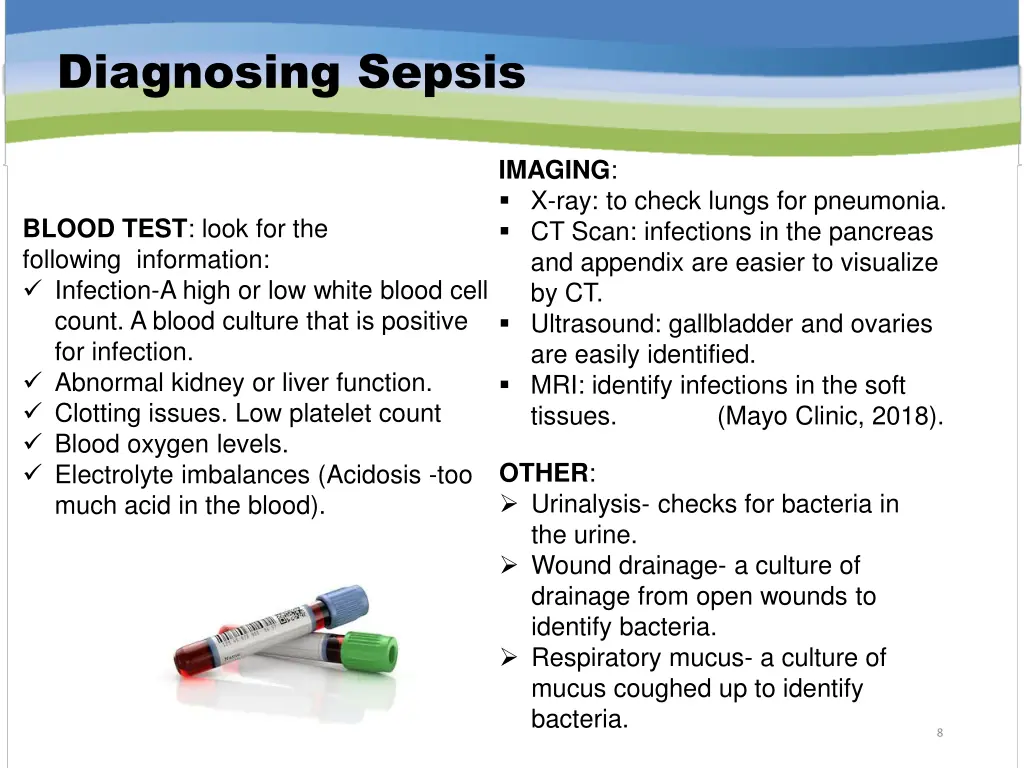 Diagnosing Sepsis

BLOOD TEST: look for the following information:
✓ Infection-A high or low white blood cell count. A blood culture that is positive for infection.
✓ Abnormal kidney or liver function.
✓ Clotting issues. Low platelet count
✓ Blood oxygen levels.
✓ Electrolyte imbalances (Acidosis -too much acid in the blood).

IMAGING:
▪ X-ray: to check lungs for pneumonia.
▪ CT Scan: infections in the pancreas and appendix are easier to visualize by CT.
▪ Ultrasound: gallbladder and ovaries are easily identified.
▪ MRI: identify infections in the soft tissues. (Mayo Clinic, 2018).

OTHER:
➢ Urinalysis- checks for bacteria in the urine.
➢ Wound drainage- a culture of drainage from open wounds to identify bacteria.
➢ Respiratory mucus- a culture of mucus coughed up to identify bacteria.

8